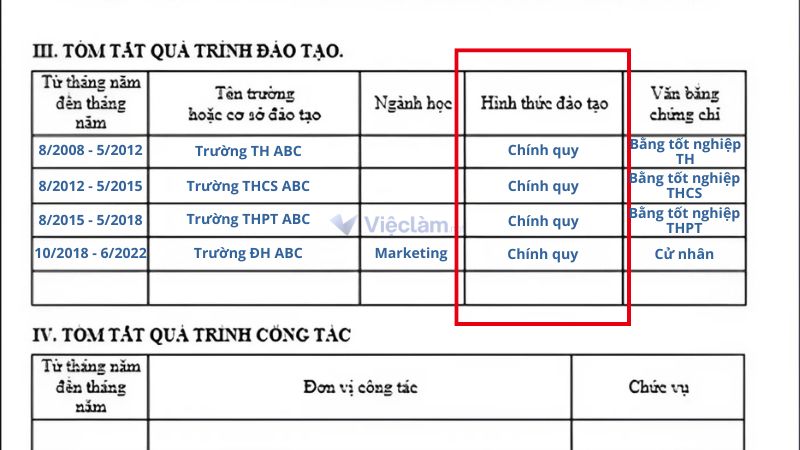 III. TÓM TẮT QUÁ TRÌNH ĐÀO TẠO.

| Từ tháng năm đến tháng năm | Tên trường hoặc cơ sở đào tạo | Ngành học | Hình thức đào tạo | Văn bằng chứng chỉ |
|---|---|---|---|---|
| 8/2008 - 5/2012 | Trường TH ABC | | Chính quy | Bằng tốt nghiệp TH |
| 8/2012 - 5/2015 | Trường THCS ABC | | Chính quy | Bằng tốt nghiệp THCS |
| 8/2015 - 5/2018 | Trường THPT ABC | | Chính quy | Bằng tốt nghiệp THPT |
| 10/2018 - 6/2022 | Trường ĐH ABC | Marketing | Chính quy | Cử nhân |
| | | | | |

Việclàm

IV. TÓM TẮT QUÁ TRÌNH CÔNG TÁC

| Từ tháng năm đến tháng năm | Đơn vị công tác | Chức vụ |
|---|---|---|
| | | |